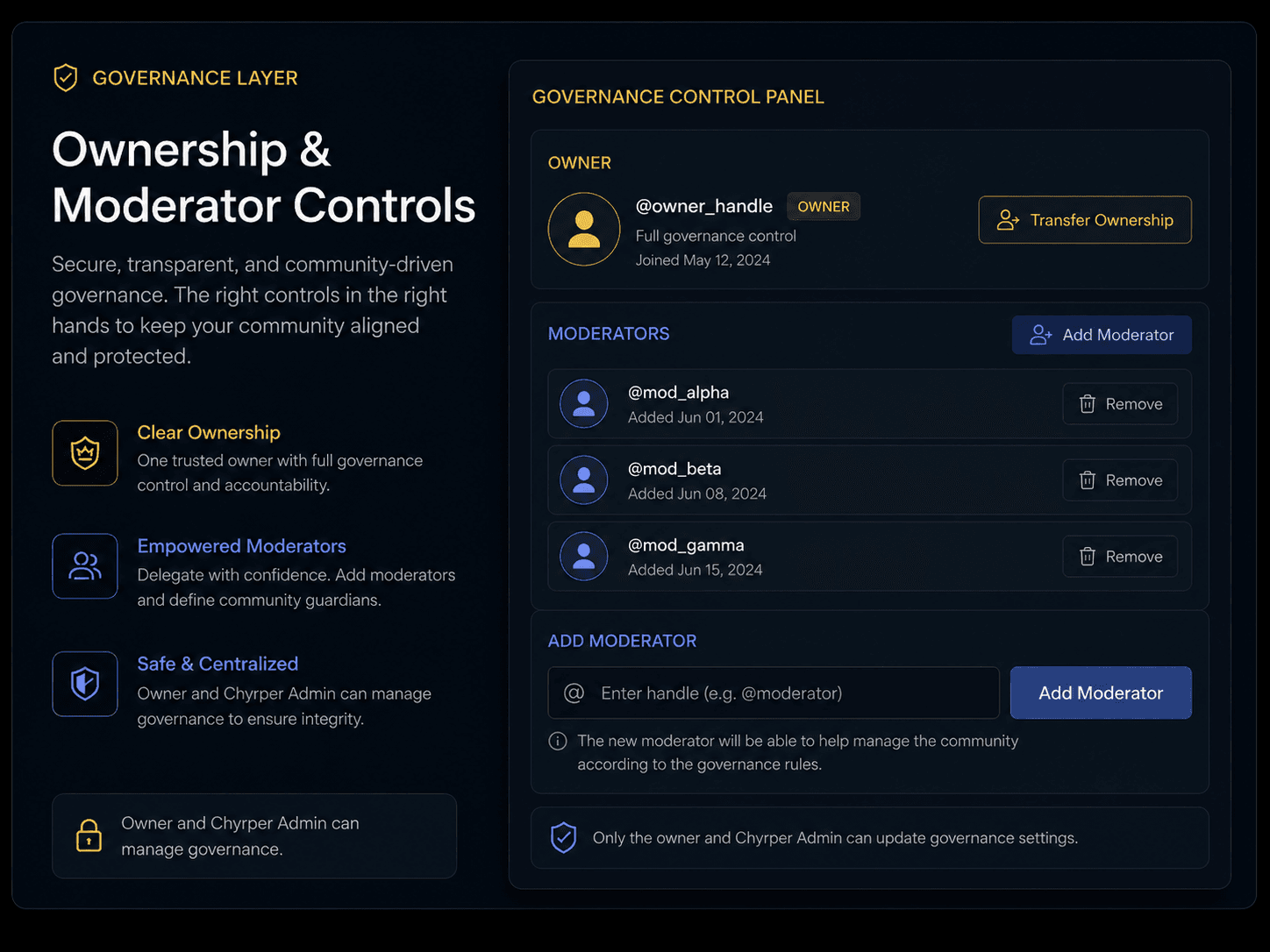 GOVERNANCE LAYER

Ownership & Moderator Controls

Secure, transparent, and community-driven governance. The right controls in the right hands to keep your community aligned and protected.

Clear Ownership
One trusted owner with full governance control and accountability.

Empowered Moderators
Delegate with confidence. Add moderators and define community guardians.

Safe & Centralized
Owner and Chyrper Admin can manage governance to ensure integrity.

Owner and Chyrper Admin can manage governance.

GOVERNANCE CONTROL PANEL

OWNER

@owner_handle OWNER
Full governance control
Joined May 12, 2024

Transfer Ownership

MODERATORS

Add Moderator

@mod_alpha
Added Jun 01, 2024
Remove

@mod_beta
Added Jun 08, 2024
Remove

@mod_gamma
Added Jun 15, 2024
Remove

ADD MODERATOR

@ Enter handle (e.g. @moderator)

Add Moderator

The new moderator will be able to help manage the community according to the governance rules.

Only the owner and Chyrper Admin can update governance settings.